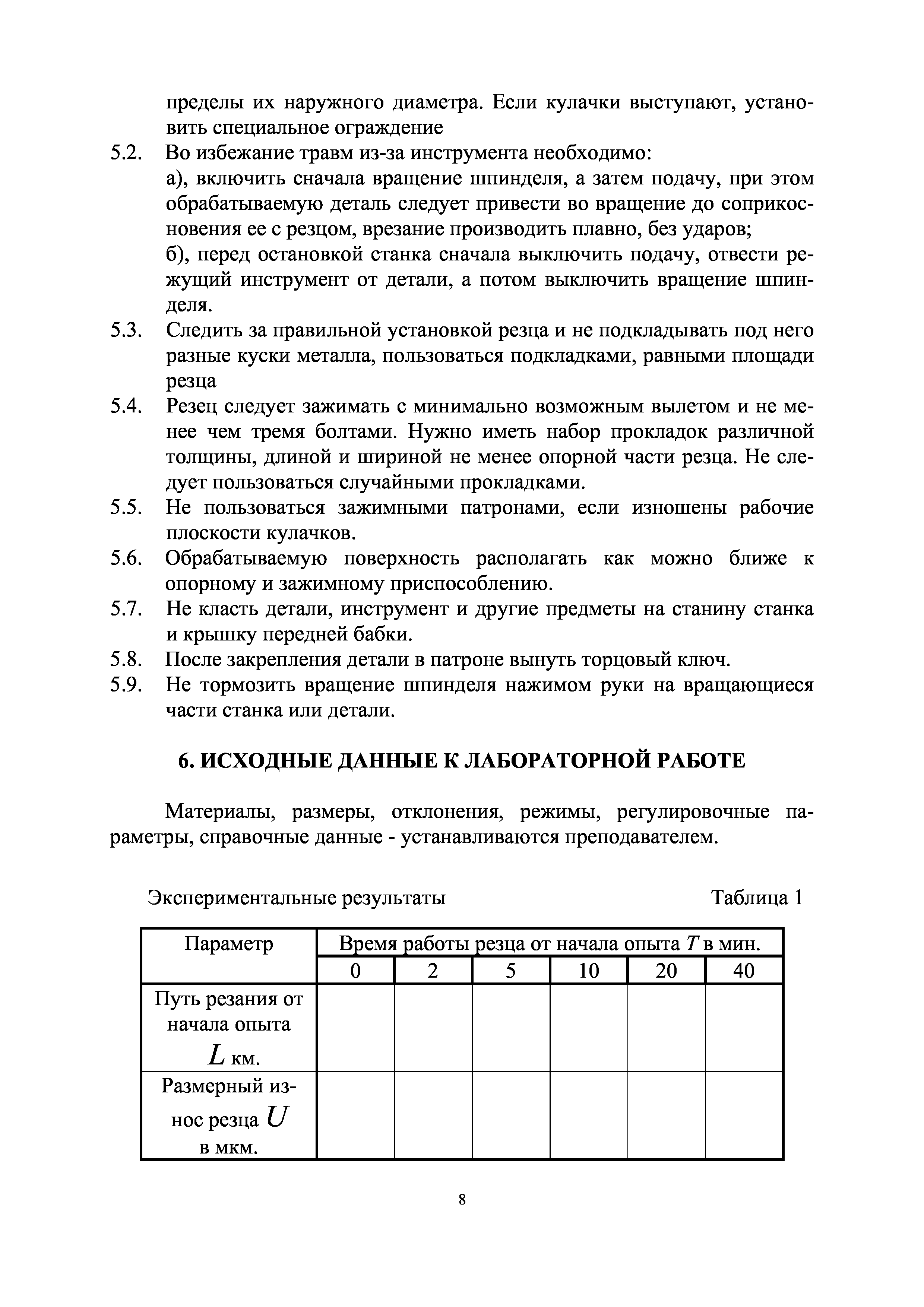 пределы их наружного диаметра. Если кулачки выступают, установить специальное ограждение

5.2. Во избежание травм из-за инструмента необходимо:
а), включить сначала вращение шпинделя, а затем подачу, при этом обрабатываемую деталь следует привести во вращение до соприкосновения ее с резцом, врезание производить плавно, без ударов;
б), перед остановкой станка сначала выключить подачу, отвести режущий инструмент от детали, а потом выключить вращение шпинделя.

5.3. Следить за правильной установкой резца и не подкладывать под него разные куски металла, пользоваться подкладками, равными площади резца

5.4. Резец следует зажимать с минимально возможным вылетом и не менее чем тремя болтами. Нужно иметь набор прокладок различной толщины, длиной и шириной не менее опорной части резца. Не следует пользоваться случайными прокладками.

5.5. Не пользоваться зажимными патронами, если изношены рабочие плоскости кулачков.

5.6. Обрабатываемую поверхность располагать как можно ближе к опорному и зажимному приспособлению.

5.7. Не класть детали, инструмент и другие предметы на станину станка и крышку передней бабки.

5.8. После закрепления детали в патроне вынуть торцовый ключ.

5.9. Не тормозить вращение шпинделя нажимом руки на вращающиеся части станка или детали.

6. ИСХОДНЫЕ ДАННЫЕ К ЛАБОРАТОРНОЙ РАБОТЕ

Материалы, размеры, отклонения, режимы, регулировочные параметры, справочные данные - устанавливаются преподавателем.

Экспериментальные результаты Таблица 1

| Параметр | Время работы резца от начала опыта $T$ в мин. | | | | | |
|---|---|---|---|---|---|---|
| | 0 | 2 | 5 | 10 | 20 | 40 |
| Путь резания от начала опыта $L$ км. | | | | | | |
| Размерный износ резца $U$ в мкм. | | | | | | |

8